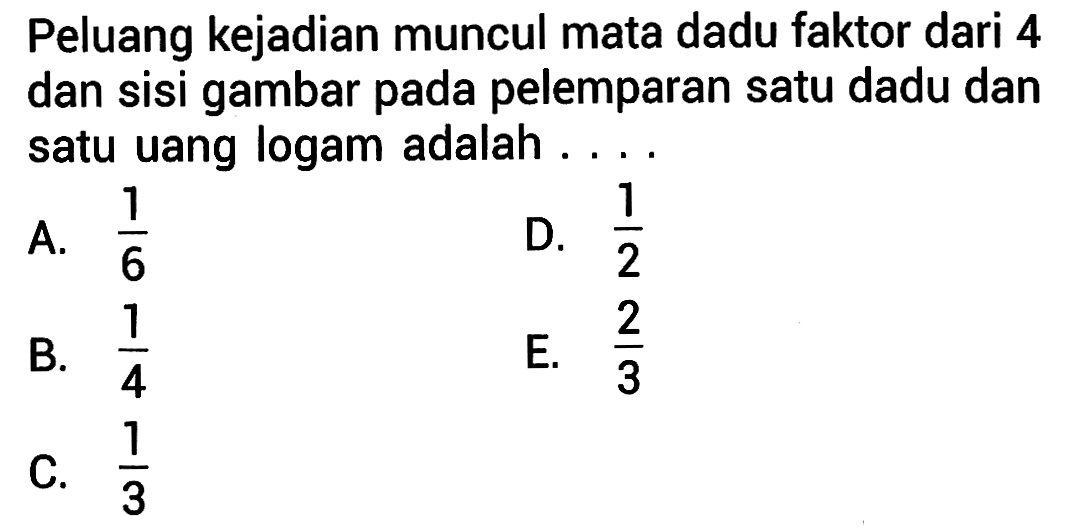 Peluang kejadian muncul mata dadu faktor dari 4 dan sisi gambar pada pelemparan satu dadu dan satu uang logam adalah . . . .

A. $\frac{1}{6}$

B. $\frac{1}{4}$

C. $\frac{1}{3}$

D. $\frac{1}{2}$

E. $\frac{2}{3}$